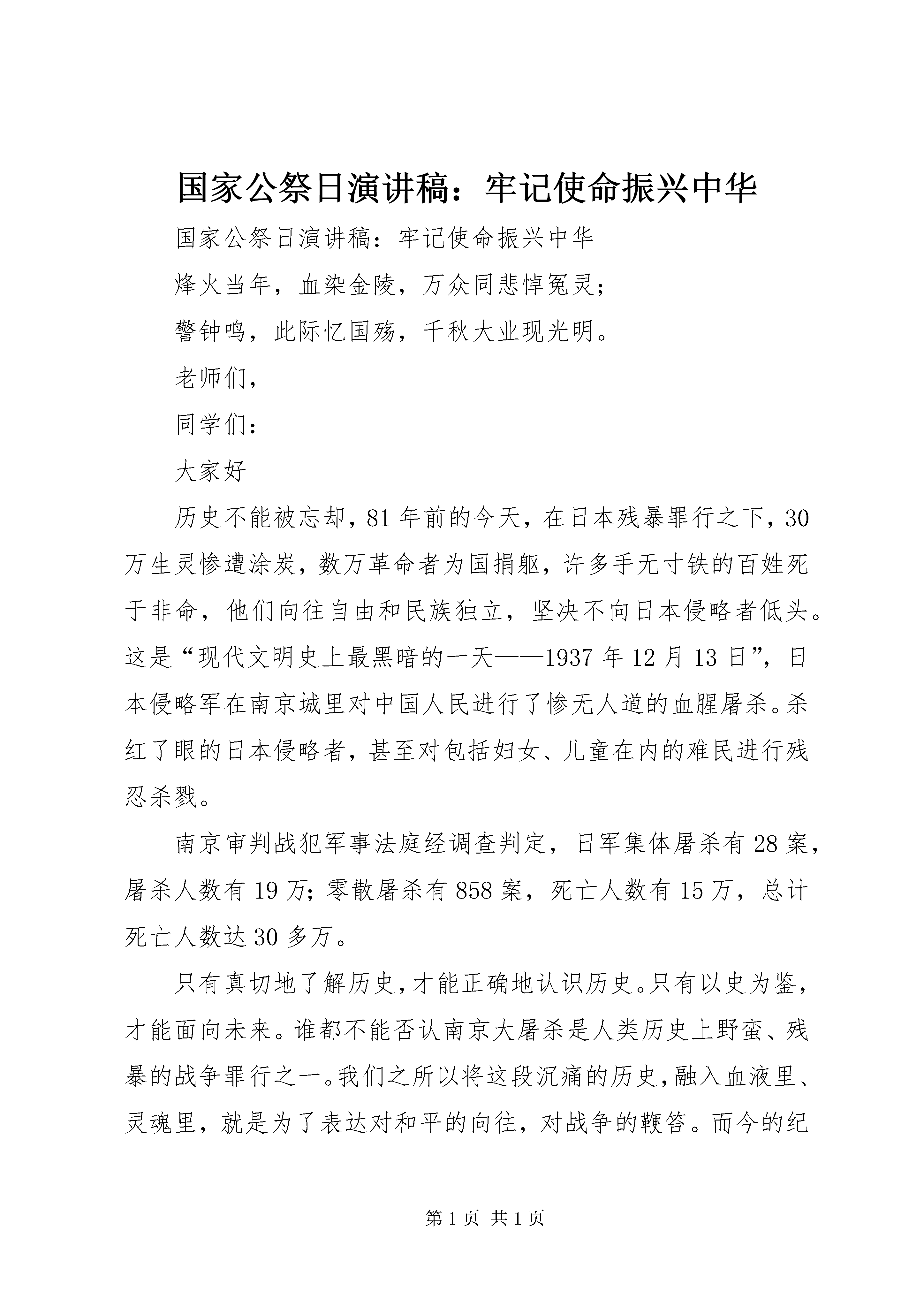 国家公祭日演讲稿：牢记使命振兴中华

国家公祭日演讲稿：牢记使命振兴中华

烽火当年，血染金陵，万众同悲悼冤灵；

警钟鸣，此际忆国殇，千秋大业现光明。

老师们，

同学们：

大家好

历史不能被忘却，81年前的今天，在日本残暴罪行之下，30万生灵惨遭涂炭，数万革命者为国捐躯，许多手无寸铁的百姓死于非命，他们向往自由和民族独立，坚决不向日本侵略者低头。这是“现代文明史上最黑暗的一天——1937年12月13日”，日本侵略军在南京城里对中国人民进行了惨无人道的血腥屠杀。杀红了眼的日本侵略者，甚至对包括妇女、儿童在内的难民进行残忍杀戮。

南京审判战犯军事法庭经调查判定，日军集体屠杀有28案，屠杀人数有19万；零散屠杀有858案，死亡人数有15万，总计死亡人数达30多万。

只有真切地了解历史，才能正确地认识历史。只有以史为鉴，才能面向未来。谁都不能否认南京大屠杀是人类历史上野蛮、残暴的战争罪行之一。我们之所以将这段沉痛的历史，融入血液里、灵魂里，就是为了表达对和平的向往，对战争的鞭笞。而今的纪

第1页 共1页